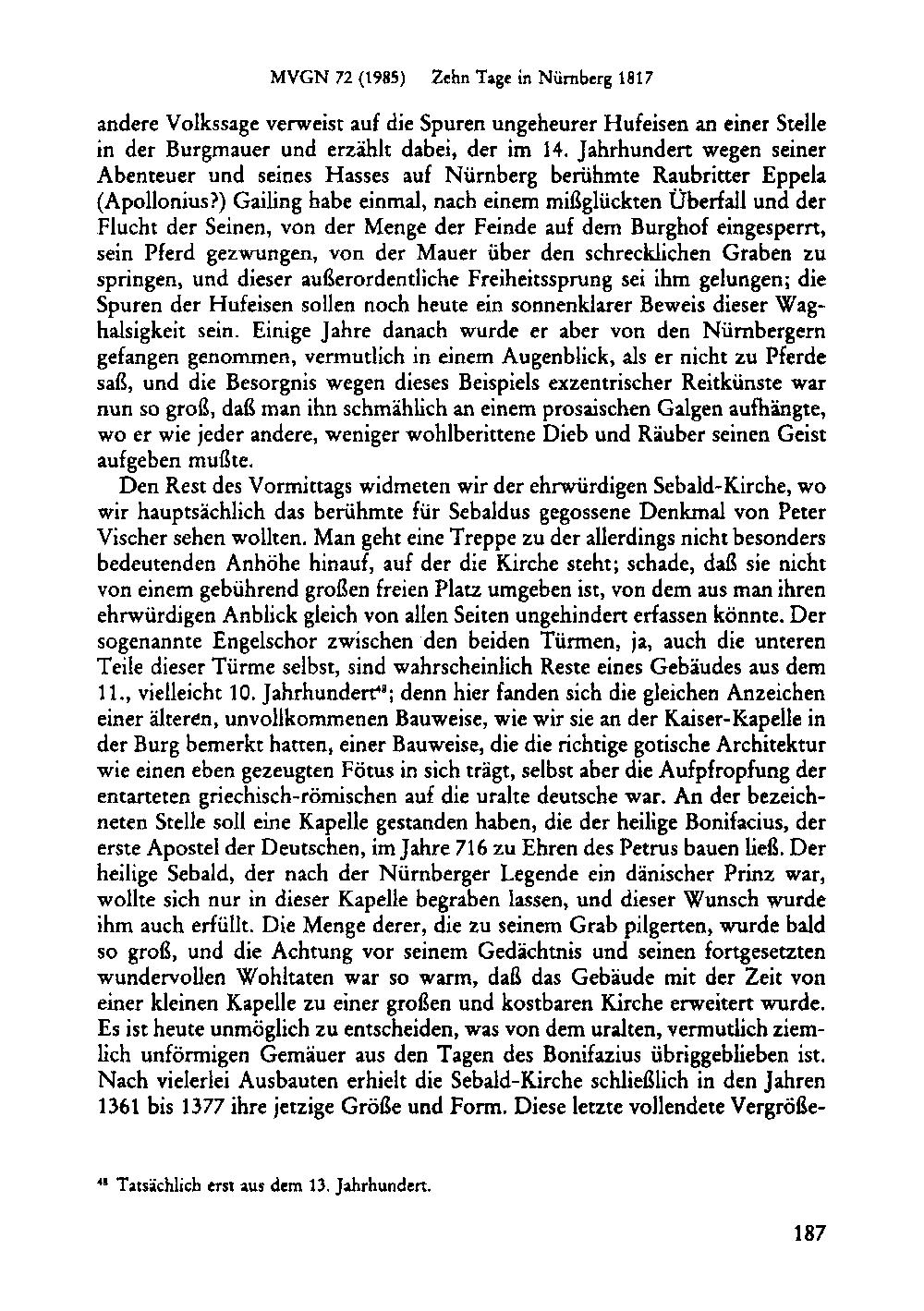 MVGN 72 (1985) Zehn Tage in Nürnberg 1817

andere Volkssage verweist auf die Spuren ungeheurer Hufeisen an einer Stelle in der Burgmauer und erzählt dabei, der im 14. Jahrhundert wegen seiner Abenteuer und seines Hasses auf Nürnberg berühmte Raubritter Eppela (Apollonius?) Gailing habe einmal, nach einem mißglückten Überfall und der Flucht der Seinen, von der Menge der Feinde auf dem Burghof eingesperrt, sein Pferd gezwungen, von der Mauer über den schrecklichen Graben zu springen, und dieser außerordentliche Freiheitssprung sei ihm gelungen; die Spuren der Hufeisen sollen noch heute ein sonnenklarer Beweis dieser Waghalsigkeit sein. Einige Jahre danach wurde er aber von den Nürnbergern gefangen genommen, vermutlich in einem Augenblick, als er nicht zu Pferde saß, und die Besorgnis wegen dieses Beispiels exzentrischer Reitkünste war nun so groß, daß man ihn schmählich an einem prosaischen Galgen aufhängte, wo er wie jeder andere, weniger wohlberittene Dieb und Räuber seinen Geist aufgeben mußte.

Den Rest des Vormittags widmeten wir der ehrwürdigen Sebald-Kirche, wo wir hauptsächlich das berühmte für Sebaldus gegossene Denkmal von Peter Vischer sehen wollten. Man geht eine Treppe zu der allerdings nicht besonders bedeutenden Anhöhe hinauf, auf der die Kirche steht; schade, daß sie nicht von einem gebührend großen freien Platz umgeben ist, von dem aus man ihren ehrwürdigen Anblick gleich von allen Seiten ungehindert erfassen könnte. Der sogenannte Engelschor zwischen den beiden Türmen, ja, auch die unteren Teile dieser Türme selbst, sind wahrscheinlich Reste eines Gebäudes aus dem 11., vielleicht 10. Jahrhundert$^{48}$; denn hier fanden sich die gleichen Anzeichen einer älteren, unvollkommenen Bauweise, wie wir sie an der Kaiser-Kapelle in der Burg bemerkt hatten, einer Bauweise, die die richtige gotische Architektur wie einen eben gezeugten Fötus in sich trägt, selbst aber die Aufpfropfung der entarteten griechisch-römischen auf die uralte deutsche war. An der bezeichneten Stelle soll eine Kapelle gestanden haben, die der heilige Bonifacius, der erste Apostel der Deutschen, im Jahre 716 zu Ehren des Petrus bauen ließ. Der heilige Sebald, der nach der Nürnberger Legende ein dänischer Prinz war, wollte sich nur in dieser Kapelle begraben lassen, und dieser Wunsch wurde ihm auch erfüllt. Die Menge derer, die zu seinem Grab pilgerten, wurde bald so groß, und die Achtung vor seinem Gedächtnis und seinen fortgesetzten wundervollen Wohltaten war so warm, daß das Gebäude mit der Zeit von einer kleinen Kapelle zu einer großen und kostbaren Kirche erweitert wurde. Es ist heute unmöglich zu entscheiden, was von dem uralten, vermutlich ziemlich unförmigen Gemäuer aus den Tagen des Bonifazius übriggeblieben ist. Nach vielerlei Ausbauten erhielt die Sebald-Kirche schließlich in den Jahren 1361 bis 1377 ihre jetzige Größe und Form. Diese letzte vollendete Vergröße-

$^{48}$ Tatsächlich erst aus dem 13. Jahrhundert.

187